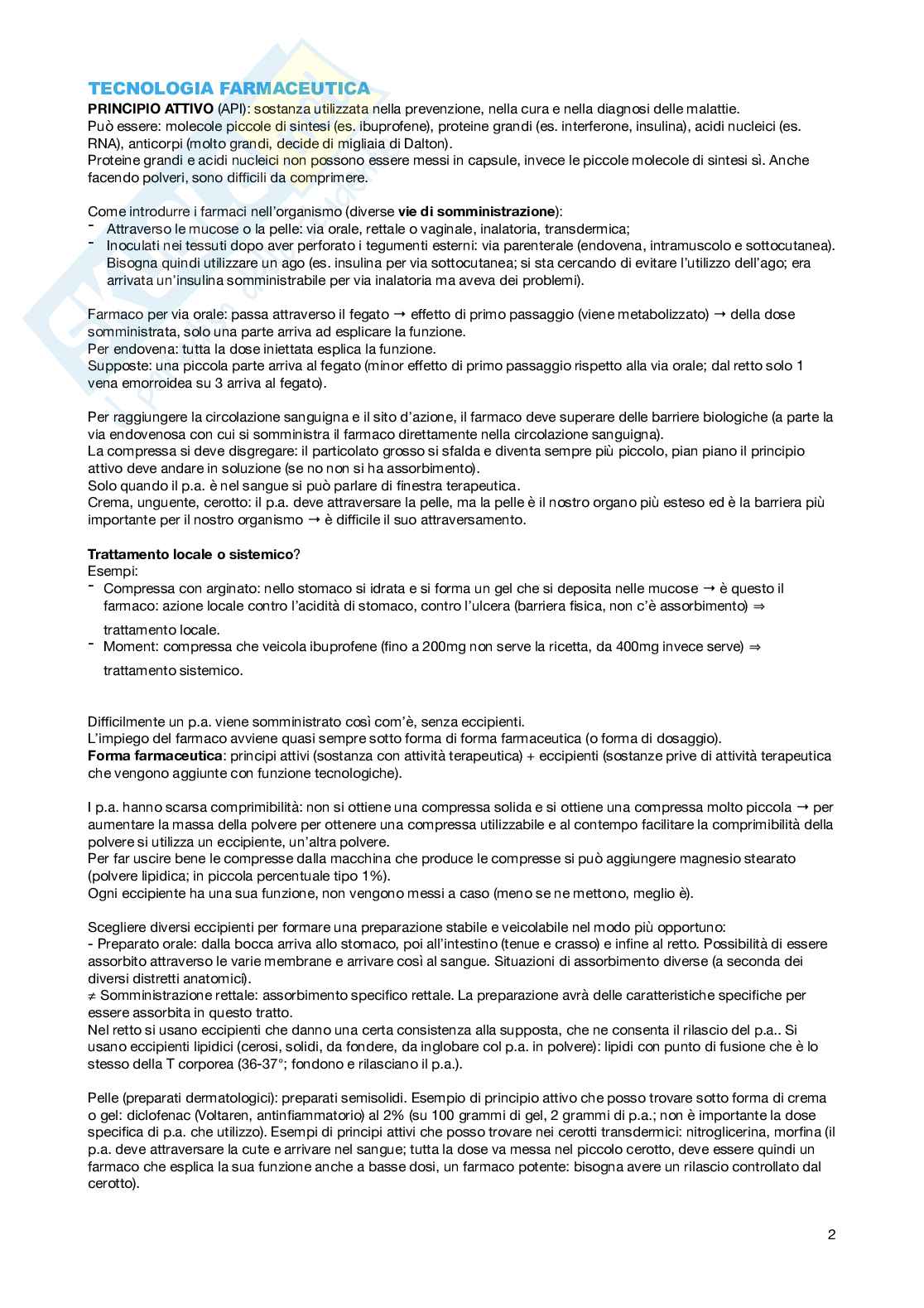 TECNOLOGIA FARMACEUTICA

PRINCIPIO ATTIVO (API): sostanza utilizzata nella prevenzione, nella cura e nella diagnosi delle malattie.
Può essere: molecole piccole di sintesi (es. ibuprofene), proteine grandi (es. interferone, insulina), acidi nucleici (es. RNA), anticorpi (molto grandi, decide di migliaia di Dalton).
Proteine grandi e acidi nucleici non possono essere messi in capsule, invece le piccole molecole di sintesi sì. Anche facendo polveri, sono difficili da comprimere.

Come introdurre i farmaci nell'organismo (diverse vie di somministrazione):
- Attraverso le mucose o la pelle: via orale, rettale o vaginale, inalatoria, transdermica;
- Inoculati nei tessuti dopo aver perforato i tegumenti esterni: via parenterale (endovena, intramuscolo e sottocutanea). Bisogna quindi utilizzare un ago (es. insulina per via sottocutanea; si sta cercando di evitare l'utilizzo dell'ago; era arrivata un'insulina somministrabile per via inalatoria ma aveva dei problemi).

Farmaco per via orale: passa attraverso il fegato → effetto di primo passaggio (viene metabolizzato) → della dose somministrata, solo una parte arriva ad esplicare la funzione.
Per endovena: tutta la dose iniettata esplica la funzione.
Supposte: una piccola parte arriva al fegato (minor effetto di primo passaggio rispetto alla via orale; dal retto solo 1 vena emorroidea su 3 arriva al fegato).

Per raggiungere la circolazione sanguigna e il sito d'azione, il farmaco deve superare delle barriere biologiche (a parte la via endovenosa con cui si somministra il farmaco direttamente nella circolazione sanguigna).
La compressa si deve disgregare: il particolato grosso si sfalda e diventa sempre più piccolo, pian piano il principio attivo deve andare in soluzione (se no non si ha assorbimento).
Solo quando il p.a. è nel sangue si può parlare di finestra terapeutica.
Crema, unguente, cerotto: il p.a. deve attraversare la pelle, ma la pelle è il nostro organo più esteso ed è la barriera più importante per il nostro organismo → è difficile il suo attraversamento.

Trattamento locale o sistemico?
Esempi:
- Compressa con arginato: nello stomaco si idrata e si forma un gel che si deposita nelle mucose → è questo il farmaco: azione locale contro l'acidità di stomaco, contro l'ulcera (barriera fisica, non c'è assorbimento) ⇒ trattamento locale.
- Moment: compressa che veicola ibuprofene (fino a 200mg non serve la ricetta, da 400mg invece serve) ⇒ trattamento sistemico.

Difficilmente un p.a. viene somministrato così com'è, senza eccipienti.
L'impiego del farmaco avviene quasi sempre sotto forma di forma farmaceutica (o forma di dosaggio).
Forma farmaceutica: principi attivi (sostanza con attività terapeutica) + eccipienti (sostanze prive di attività terapeutica che vengono aggiunte con funzione tecnologiche).

I p.a. hanno scarsa comprimibilità: non si ottiene una compressa solida e si ottiene una compressa molto piccola → per aumentare la massa della polvere per ottenere una compressa utilizzabile e al contempo facilitare la comprimibilità della polvere si utilizza un eccipiente, un'altra polvere.
Per far uscire bene le compresse dalla macchina che produce le compresse si può aggiungere magnesio stearato (polvere lipidica; in piccola percentuale tipo 1%).
Ogni eccipiente ha una sua funzione, non vengono messi a caso (meno se ne mettono, meglio è).

Scegliere diversi eccipienti per formare una preparazione stabile e veicolabile nel modo più opportuno:
- Preparato orale: dalla bocca arriva allo stomaco, poi all'intestino (tenue e crasso) e infine al retto. Possibilità di essere assorbito attraverso le varie membrane e arrivare così al sangue. Situazioni di assorbimento diverse (a seconda dei diversi distretti anatomici).
≠ Somministrazione rettale: assorbimento specifico rettale. La preparazione avrà delle caratteristiche specifiche per essere assorbita in questo tratto.
Nel retto si usano eccipienti che danno una certa consistenza alla supposta, che ne consenta il rilascio del p.a.. Si usano eccipienti lipidici (cerosi, solidi, da fondere, da inglobare col p.a. in polvere): lipidi con punto di fusione che è lo stesso della T corporea (36-37°; fondono e rilasciano il p.a.).

Pelle (preparati dermatologici): preparati semisolidi. Esempio di principio attivo che posso trovare sotto forma di crema o gel: diclofenac (Voltaren, antinfiammatorio) al 2% (su 100 grammi di gel, 2 grammi di p.a.; non è importante la dose specifica di p.a. che utilizzo). Esempi di principi attivi che posso trovare nei cerotti transdermici: nitroglicerina, morfina (il p.a. deve attraversare la cute e arrivare nel sangue; tutta la dose va messa nel piccolo cerotto, deve essere quindi un farmaco che esplica la sua funzione anche a basse dosi, un farmaco potente: bisogna avere un rilascio controllato dal cerotto).

2